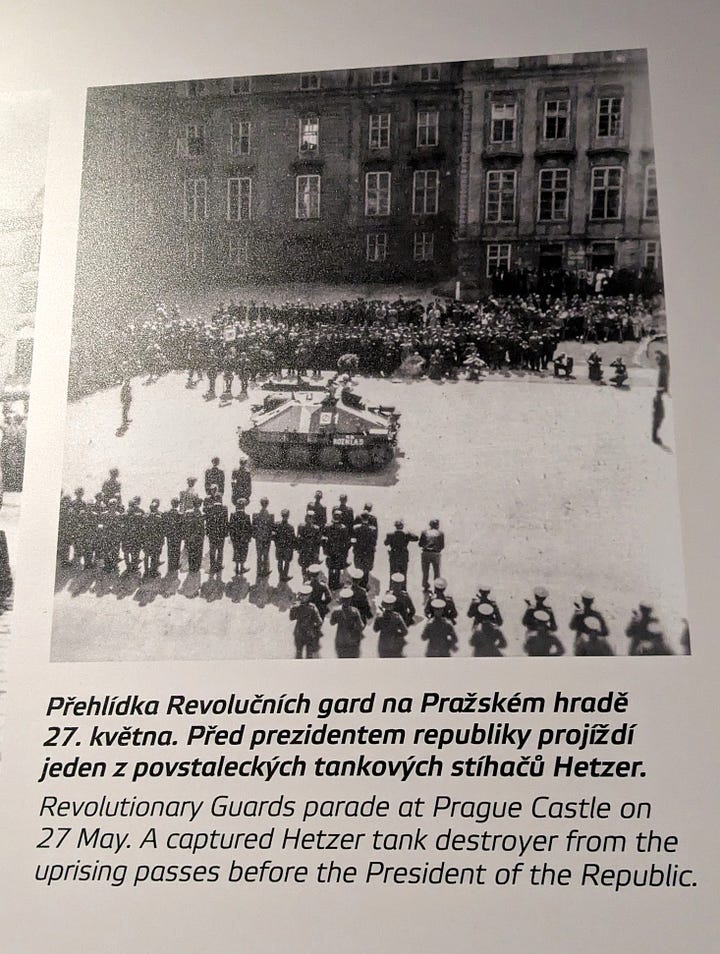 Přehlídka Revolučních gard na Pražském hradě 27. května. Před prezidentem republiky projíždí jeden z povstaleckých tankových stíhačů Hetzer.

Revolutionary Guards parade at Prague Castle on 27 May. A captured Hetzer tank destroyer from the uprising passes before the President of the Republic.